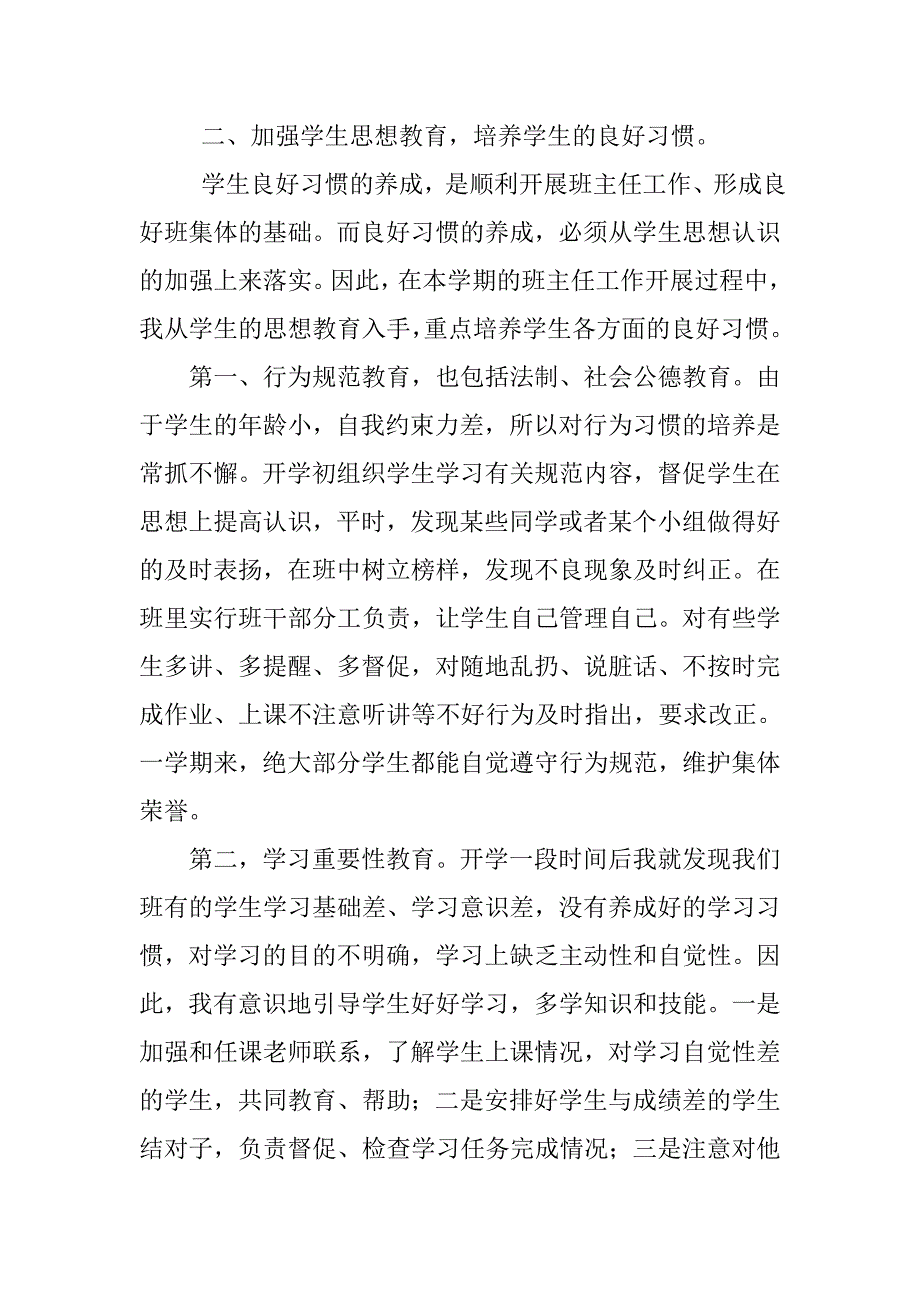 二、加强学生思想教育，培养学生的良好习惯。

学生良好习惯的养成，是顺利开展班主任工作、形成良好班集体的基础。而良好习惯的养成，必须从学生思想认识的加强上来落实。因此，在本学期的班主任工作开展过程中，我从学生的思想教育入手，重点培养学生各方面的良好习惯。

第一、行为规范教育，也包括法制、社会公德教育。由于学生的年龄小，自我约束力差，所以对行为习惯的培养是常抓不懈。开学初组织学生学习有关规范内容，督促学生在思想上提高认识，平时，发现某些同学或者某个小组做得好的及时表扬，在班中树立榜样，发现不良现象及时纠正。在班里实行班干部分工负责，让学生自己管理自己。对有些学生多讲、多提醒、多督促，对随地乱扔、说脏话、不按时完成作业、上课不注意听讲等不好行为及时指出，要求改正。一学期来，绝大部分学生都能自觉遵守行为规范，维护集体荣誉。

第二，学习重要性教育。开学一段时间后我就发现我们班有的学生学习基础差、学习意识差，没有养成好的学习习惯，对学习的目的不明确，学习上缺乏主动性和自觉性。因此，我有意识地引导学生好好学习，多学知识和技能。一是加强和任课老师联系，了解学生上课情况，对学习自觉性差的学生，共同教育、帮助；二是安排好学生与成绩差的学生结对子，负责督促、检查学习任务完成情况；三是注意对他